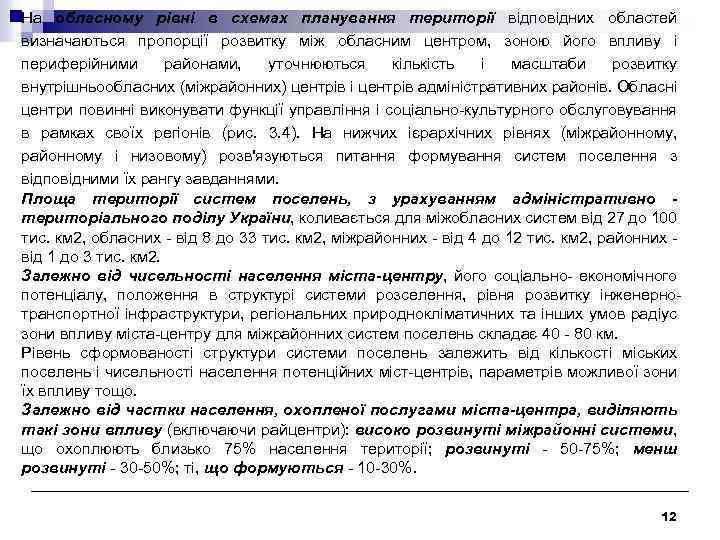 На обласному рівні в схемах планування території відповідних областей визначаються пропорції розвитку між обласним центром, зоною його впливу і периферійними районами, уточнюються кількість і масштаби розвитку внутрішньообласних (міжрайонних) центрів і центрів адміністративних районів. Обласні центри повинні виконувати функції управління і соціально-культурного обслуговування в рамках своїх регіонів (рис. 3.4). На нижчих ієрархічних рівнях (міжрайонному, районному і низовому) розв'язуються питання формування систем поселення з відповідними їх рангу завданнями.

Площа території систем поселень, з урахуванням адміністративно - територіального поділу України, коливається для міжобласних систем від 27 до 100 тис. км2, обласних - від 8 до 33 тис. км2, міжрайонних - від 4 до 12 тис. км2, районних - від 1 до 3 тис. км2.

Залежно від чисельності населення міста-центру, його соціально- економічного потенціалу, положення в структурі системи розселення, рівня розвитку інженерно-транспортної інфраструктури, регіональних природнокліматичних та інших умов радіус зони впливу міста-центру для міжрайонних систем поселень складає 40 - 80 км.

Рівень сформованості структури системи поселень залежить від кількості міських поселень і чисельності населення потенційних міст-центрів, параметрів можливої зони їх впливу тощо.

Залежно від частки населення, охопленої послугами міста-центра, виділяють такі зони впливу (включаючи райцентри): високо розвинуті міжрайонні системи, що охоплюють близько 75% населення території; розвинуті - 50-75%; менш розвинуті - 30-50%; ті, що формуються - 10-30%.

12